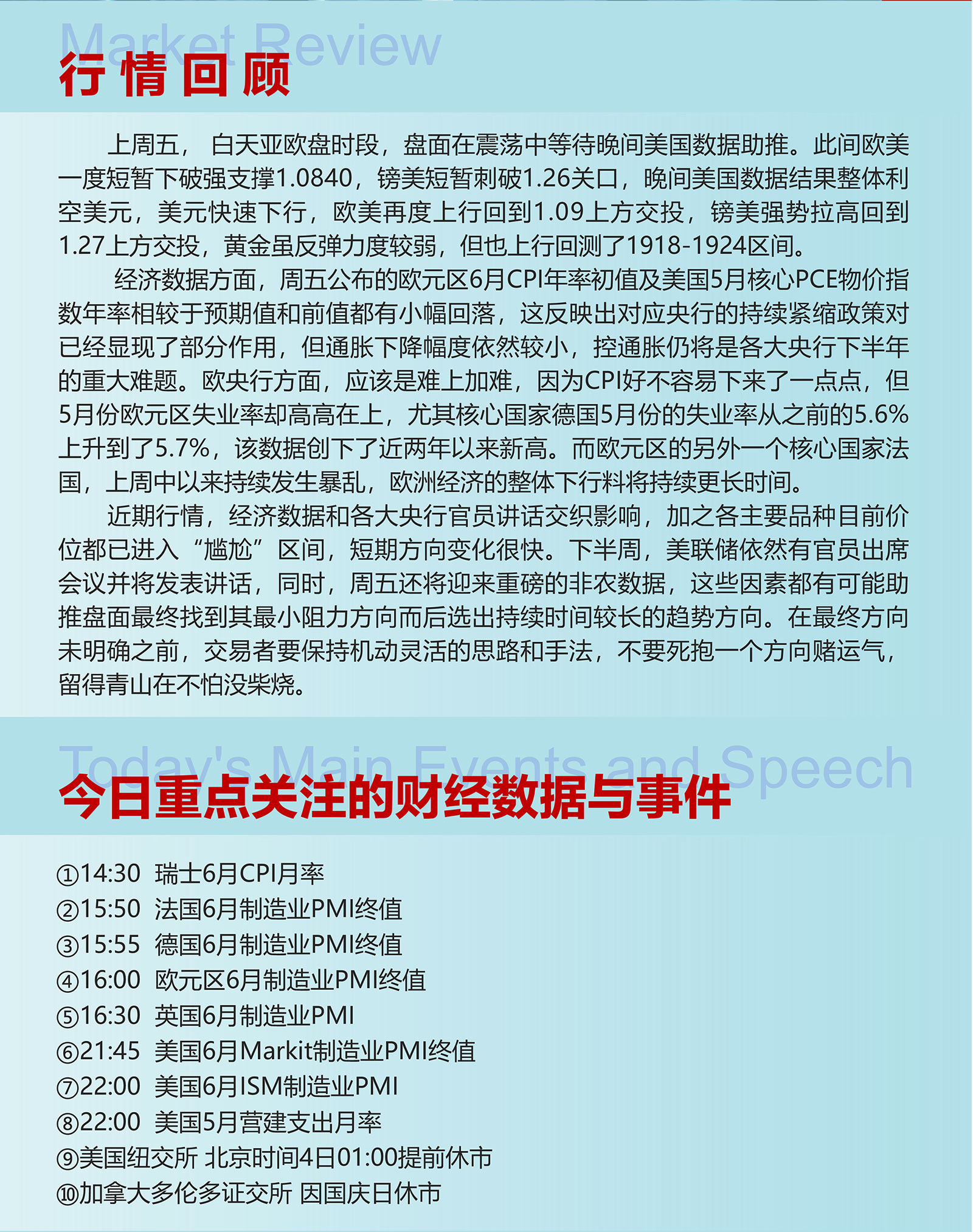 Market Review
行情回顾

上周五，白天亚欧盘时段，盘面在震荡中等待晚间美国数据助推。此间欧美一度短暂下破强支撑1.0840，镑美短暂刺破1.26关口，晚间美国数据结果整体利空美元，美元快速下行，欧美再度上行回到1.09上方交投，镑美强势拉高回到1.27上方交投，黄金虽反弹力度较弱，但也上行回测了1918-1924区间。

经济数据方面，周五公布的欧元区6月CPI年率初值及美国5月核心PCE物价指数年率相较于预期值和前值都有小幅回落，这反映出对应央行的持续紧缩政策对已经显现了部分作用，但通胀下降幅度依然较小，控通胀仍将是各大央行下半年的重大难题。欧央行方面，应该是难上加难，因为CPI好不容易下来了一点点，但5月份欧元区失业率却高高在上，尤其核心国家德国5月份的失业率从之前的5.6%上升到了5.7%，该数据创下了近两年以来新高。而欧元区的另外一个核心国家法国，上周中以来持续发生暴乱，欧洲经济的整体下行料将持续更长时间。

近期行情，经济数据和各大央行官员讲话交织影响，加之各主要品种目前价位都已进入“尴尬”区间，短期方向变化很快。下半周，美联储依然有官员出席会议并将发表讲话，同时，周五还将迎来重磅的非农数据，这些因素都有可能助推盘面最终找到其最小阻力方向而后选出持续时间较长的趋势方向。在最终方向未明确之前，交易者要保持机动灵活的思路和手法，不要死抱一个方向赌运气，留得青山在不怕没柴烧。

Today's Main Events and Speech
今日重点关注的财经数据与事件

①14:30 瑞士6月CPI月率
②15:50 法国6月制造业PMI终值
③15:55 德国6月制造业PMI终值
④16:00 欧元区6月制造业PMI终值
⑤16:30 英国6月制造业PMI
⑥21:45 美国6月Markit制造业PMI终值
⑦22:00 美国6月ISM制造业PMI
⑧22:00 美国5月营建支出月率
⑨美国纽交所 北京时间4日01:00提前休市
⑩加拿大多伦多证交所 因国庆日休市